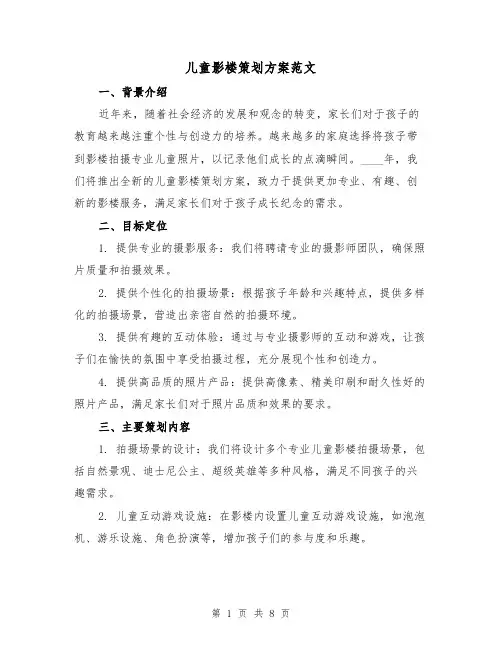 儿童影楼策划方案范文

一、背景介绍

近年来，随着社会经济的发展和观念的转变，家长们对于孩子的教育越来越注重个性与创造力的培养。越来越多的家庭选择将孩子带到影楼拍摄专业儿童照片，以记录他们成长的点滴瞬间。____年，我们将推出全新的儿童影楼策划方案，致力于提供更加专业、有趣、创新的影楼服务，满足家长们对于孩子成长纪念的需求。

二、目标定位

1. 提供专业的摄影服务：我们将聘请专业的摄影师团队，确保照片质量和拍摄效果。

2. 提供个性化的拍摄场景：根据孩子年龄和兴趣特点，提供多样化的拍摄场景，营造出亲密自然的拍摄环境。

3. 提供有趣的互动体验：通过与专业摄影师的互动和游戏，让孩子们在愉快的氛围中享受拍摄过程，充分展现个性和创造力。

4. 提供高品质的照片产品：提供高像素、精美印刷和耐久性好的照片产品，满足家长们对于照片品质和效果的要求。

三、主要策划内容

1. 拍摄场景的设计：我们将设计多个专业儿童影楼拍摄场景，包括自然景观、迪士尼公主、超级英雄等多种风格，满足不同孩子的兴趣需求。

2. 儿童互动游戏设施：在影楼内设置儿童互动游戏设施，如泡泡机、游乐设施、角色扮演等，增加孩子们的参与度和乐趣。

第 1 页 共 8 页